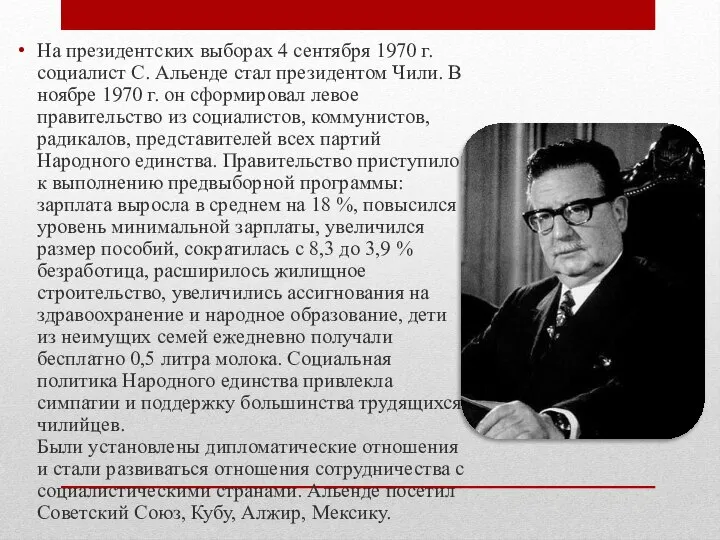 • На президентских выборах 4 сентября 1970 г. социалист С. Альенде стал президентом Чили. В ноябре 1970 г. он сформировал левое правительство из социалистов, коммунистов, радикалов, представителей всех партий Народного единства. Правительство приступило к выполнению предвыборной программы: зарплата выросла в среднем на 18 %, повысился уровень минимальной зарплаты, увеличился размер пособий, сократилась с 8,3 до 3,9 % безработица, расширилось жилищное строительство, увеличились ассигнования на здравоохранение и народное образование, дети из неимущих семей ежедневно получали бесплатно 0,5 литра молока. Социальная политика Народного единства привлекла симпатии и поддержку большинства трудящихся чилийцев.
Были установлены дипломатические отношения и стали развиваться отношения сотрудничества с социалистическими странами. Альенде посетил Советский Союз, Кубу, Алжир, Мексику.